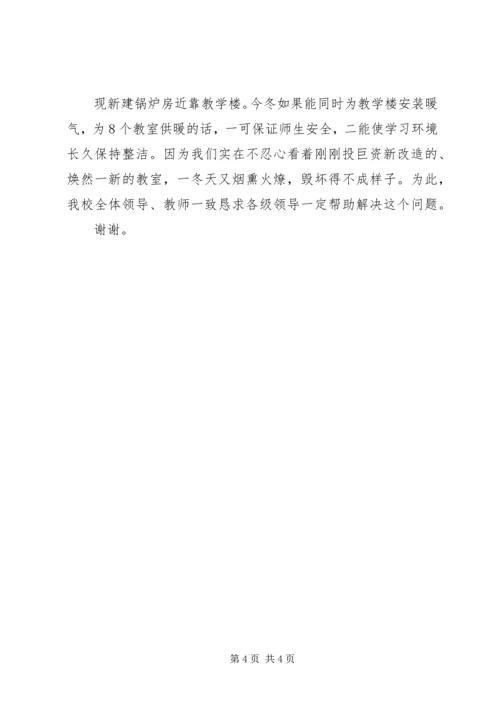 现新建锅炉房近靠教学楼。今冬如果能同时为教学楼安装暖气，为8个教室供暖的话，一可保证师生安全，二能使学习环境长久保持整洁。因为我们实在不忍心看着刚刚投巨资新改造的、焕然一新的教室，一冬天又烟熏火燎，毁坏得不成样子。为此，我校全体领导、教师一致恳求各级领导一定帮助解决这个问题。

谢谢。

第4页 共4页